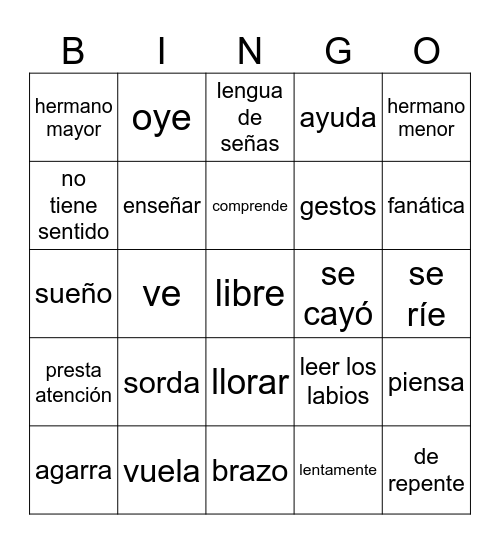 | B | I | N | G | O |
|---|---|---|---|---|
| hermano mayor | oye | lengua de señas | ayuda | hermano menor |
| no tiene sentido | enseñar | comprende | gestos | fanática |
| sueño | ve | libre | se cayó | se ríe |
| presta atención | sorda | llorar | leer los labios | piensa |
| agarra | vuela | brazo | lentamente | de repente |